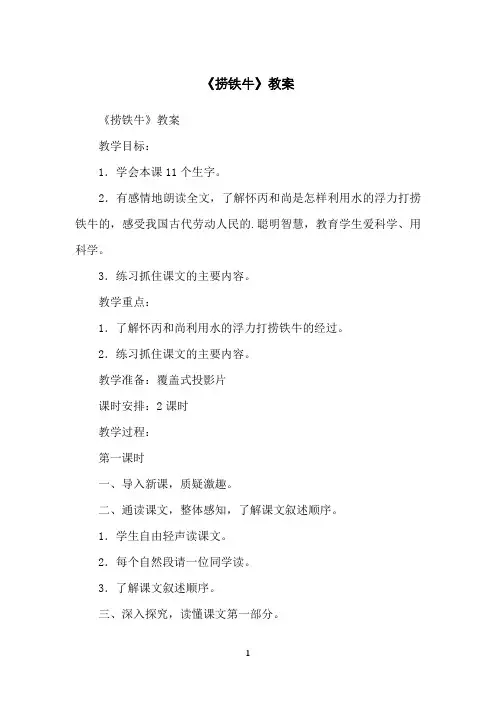 《捞铁牛》教案

《捞铁牛》教案

教学目标：

1．学会本课 11 个生字。

2．有感情地朗读全文，了解怀丙和尚是怎样利用水的浮力打捞铁牛的，感受我国古代劳动人民的.聪明智慧，教育学生爱科学、用科学。

3．练习抓住课文的主要内容。

教学重点：

1．了解怀丙和尚利用水的浮力打捞铁牛的经过。

2．练习抓住课文的主要内容。

教学准备：覆盖式投影片

课时安排：2 课时

教学过程：

第一课时

一、导入新课，质疑激趣。

二、通读课文，整体感知，了解课文叙述顺序。

1．学生自由轻声读课文。

2．每个自然段请一位同学读。

3．了解课文叙述顺序。

三、深入探究，读懂课文第一部分。

1